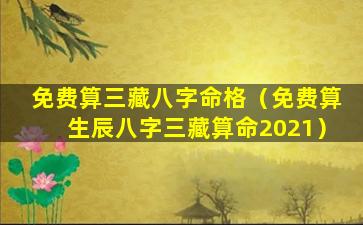 免费算三藏八字命格（免费算生辰八字三藏算命2021）